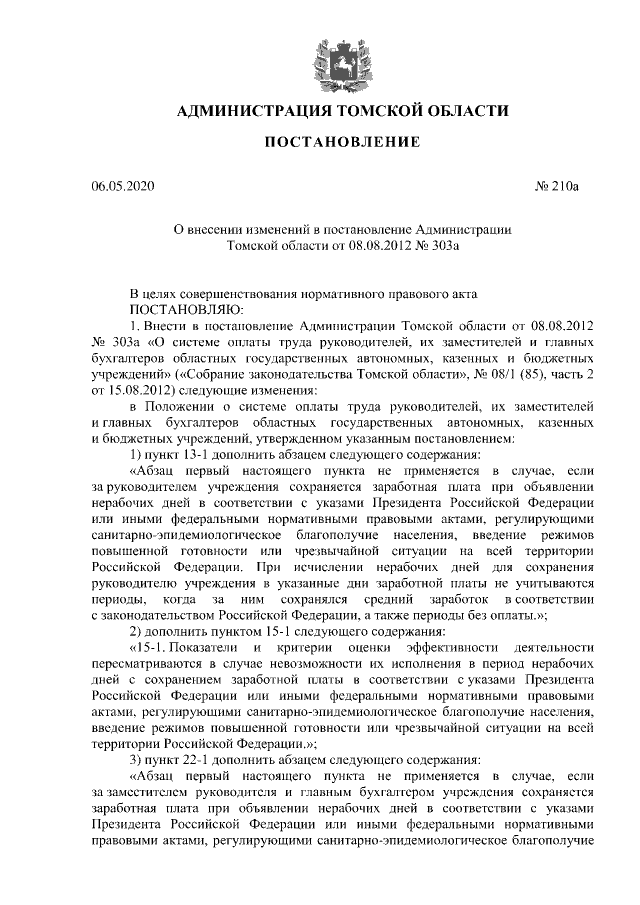 АДМИНИСТРАЦИЯ ТОМСКОЙ ОБЛАСТИ

ПОСТАНОВЛЕНИЕ

06.05.2020 № 210а

О внесении изменений в постановление Администрации Томской области от 08.08.2012 № 303а

В целях совершенствования нормативного правового акта
ПОСТАНОВЛЯЮ:

1. Внести в постановление Администрации Томской области от 08.08.2012 № 303а «О системе оплаты труда руководителей, их заместителей и главных бухгалтеров областных государственных автономных, казенных и бюджетных учреждений» («Собрание законодательства Томской области», № 08/1 (85), часть 2 от 15.08.2012) следующие изменения:

в Положении о системе оплаты труда руководителей, их заместителей и главных бухгалтеров областных государственных автономных, казенных и бюджетных учреждений, утвержденном указанным постановлением:

1) пункт 13-1 дополнить абзацем следующего содержания:

«Абзац первый настоящего пункта не применяется в случае, если за руководителем учреждения сохраняется заработная плата при объявлении нерабочих дней в соответствии с указами Президента Российской Федерации или иными федеральными нормативными правовыми актами, регулирующими санитарно-эпидемиологическое благополучие населения, введение режимов повышенной готовности или чрезвычайной ситуации на всей территории Российской Федерации. При исчислении нерабочих дней для сохранения руководителю учреждения в указанные дни заработной платы не учитываются периоды, когда за ним сохранялся средний заработок в соответствии с законодательством Российской Федерации, а также периоды без оплаты.»;

2) дополнить пунктом 15-1 следующего содержания:

«15-1. Показатели и критерии оценки эффективности деятельности пересматриваются в случае невозможности их исполнения в период нерабочих дней с сохранением заработной платы в соответствии с указами Президента Российской Федерации или иными федеральными нормативными правовыми актами, регулирующими санитарно-эпидемиологическое благополучие населения, введение режимов повышенной готовности или чрезвычайной ситуации на всей территории Российской Федерации.»;

3) пункт 22-1 дополнить абзацем следующего содержания:

«Абзац первый настоящего пункта не применяется в случае, если за заместителем руководителя и главным бухгалтером учреждения сохраняется заработная плата при объявлении нерабочих дней в соответствии с указами Президента Российской Федерации или иными федеральными нормативными правовыми актами, регулирующими санитарно-эпидемиологическое благополучие